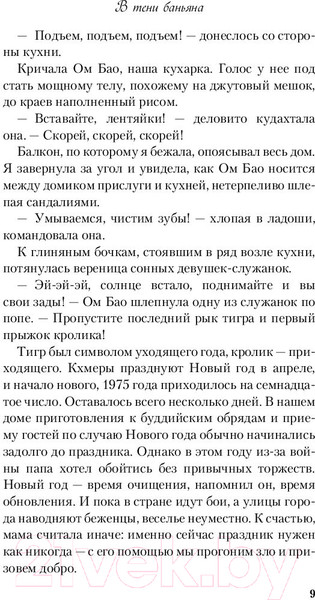 В тени баньяна

— Подъем, подъем, подъем! — донеслось со стороны кухни.

Кричала Ом Бао, наша кухарка. Голос у нее под стать мощному телу, похожему на джутовый мешок, до краев наполненный рисом.

— Вставайте, лентяйки! — деловито кудахтала она. — Скорей, скорей, скорей!

Балкон, по которому я бежала, опоясывал весь дом. Я завернула за угол и увидела, как Ом Бао носится между домиком прислуги и кухней, нетерпеливо шлепая сандалиями.

— Умываемся, чистим зубы! — хлопая в ладоши, командовала она.

К глиняным бочкам, стоявшим в ряд возле кухни, потянулась вереница сонных девушек-служанок.

— Эй-эй-эй, солнце встало, поднимайте и вы свои зады! — Ом Бао шлепнула одну из служанок по попе. — Пропустите последний рык тигра и первый прыжок кролика!

Тигр был символом уходящего года, кролик — приходящего. Кхмеры празднуют Новый год в апреле, и начало нового, 1975 года приходилось на семнадцатое число. Оставалось всего несколько дней. В нашем доме приготовления к буддийским обрядам и приему гостей по случаю Нового года обычно начинались задолго до праздника. Однако в этом году из-за войны папа хотел обойтись без привычных торжеств. Новый год — время очищения, напомнил он, время обновления. И пока в стране идут бои, а улицы города наводняют беженцы, веселье неуместно. К счастью, мама считала иначе: именно сейчас праздник нужен как никогда — с его помощью мы прогоним зло и призовем добро.

21vek.by

9